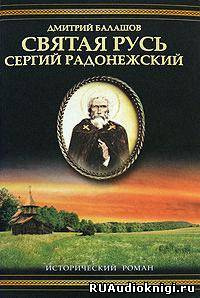 ДМИТРИЙ БАЛАШОВ
СВЯТАЯ РУСЬ
СЕРГИЙ РАДОНЕЖСКИЙ

ИСТОРИЧЕСКИЙ РОМАН

RUAudioknigi.ru